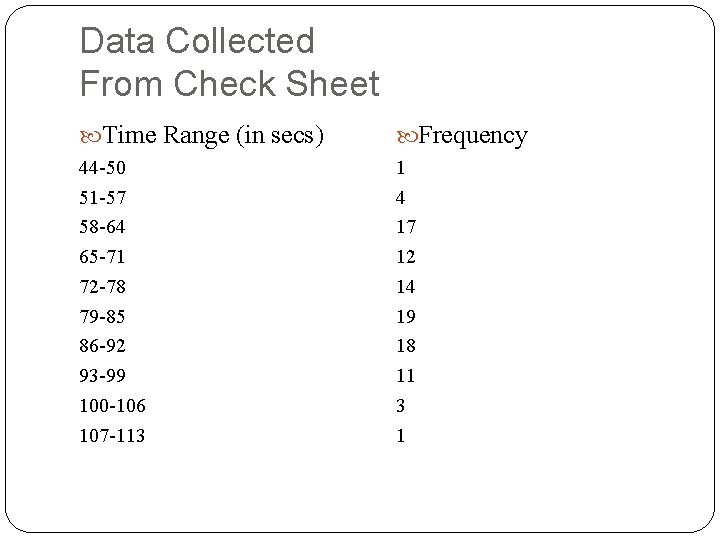 Data Collected
From Check Sheet

| Time Range (in secs) | Frequency |
|---|---|
| 44-50 | 1 |
| 51-57 | 4 |
| 58-64 | 17 |
| 65-71 | 12 |
| 72-78 | 14 |
| 79-85 | 19 |
| 86-92 | 18 |
| 93-99 | 11 |
| 100-106 | 3 |
| 107-113 | 1 |